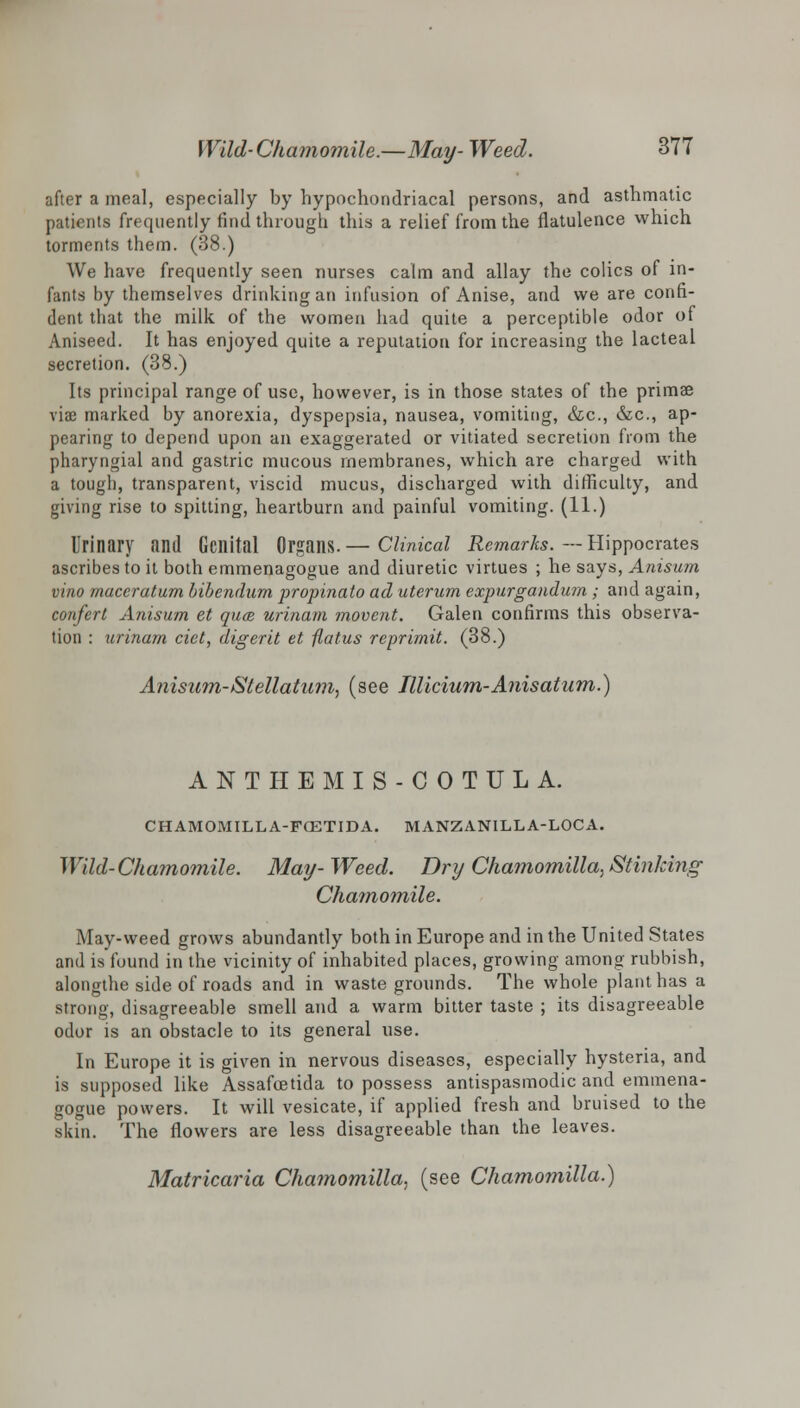 Wild-Chamomile.—May-Weed. 377

after a meal, especially by hypochondriacal persons, and asthmatic patients frequently find through this a relief from the flatulence which torments them. (38.)

We have frequently seen nurses calm and allay the colics of infants by themselves drinking an infusion of Anise, and we are confident that the milk of the women had quite a perceptible odor of Aniseed. It has enjoyed quite a reputation for increasing the lacteal secretion. (38.)

Its principal range of use, however, is in those states of the primæ viæ marked by anorexia, dyspepsia, nausea, vomiting, &c., &c., appearing to depend upon an exaggerated or vitiated secretion from the pharyngial and gastric mucous membranes, which are charged with a tough, transparent, viscid mucus, discharged with difficulty, and giving rise to spitting, heartburn and painful vomiting. (11.)

Urinary and Genital Organs. — Clinical Remarks. — Hippocrates ascribes to it both emmenagogue and diuretic virtues ; he says, Anisum vino maceratum bibendum propinato ad uterum expurgandum ; and again, confert Anisum et quæ urinam movent. Galen confirms this observation : urinam ciet, digerit et flatus reprimit. (38.)

Anisum-Stellatum, (see Illicium-Anisatum.)

ANTHEMIS-COTULA.

CHAMOMILLA-FŒTIDA. MANZANILLA-LOCA.

Wild-Chamomile. May-Weed. Dry Chamomilla, Stinking Chamomile.

May-weed grows abundantly both in Europe and in the United States and is found in the vicinity of inhabited places, growing among rubbish, alongthe side of roads and in waste grounds. The whole plant has a strong, disagreeable smell and a warm bitter taste ; its disagreeable odor is an obstacle to its general use.

In Europe it is given in nervous diseases, especially hysteria, and is supposed like Assafœtida to possess antispasmodic and emmenagogue powers. It will vesicate, if applied fresh and bruised to the skin. The flowers are less disagreeable than the leaves.

Matricaria Chamomilla, (see Chamomilla.)